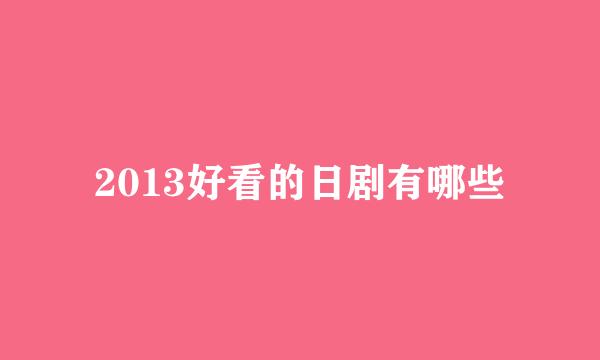 2013好看的日剧有哪些